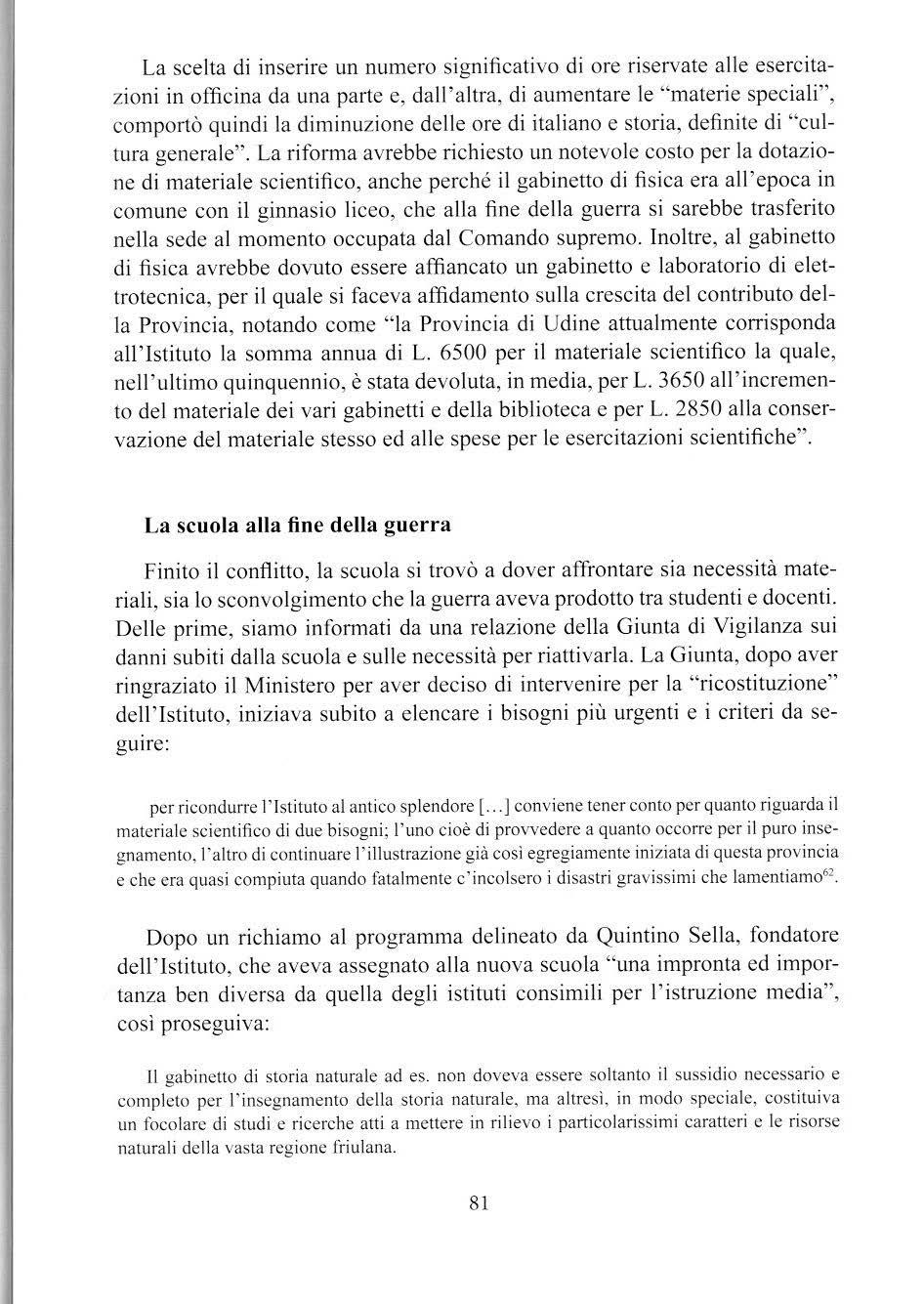 La scelta di inserire un numero significativo di ore riservate alle esercitazioni in officina da una parte e, dall'altra, di aumentare le "materie speciali", comportò quindi la diminuzione delle ore di italiano e storia, definite di "cultura generale". La riforma avrebbe richiesto un notevole costo per la dotazione di materiale scientifico, anche perché il gabinetto di fisica era all'epoca in comune con il ginnasio liceo, che alla fine della guerra si sarebbe trasferito nella sede al momento occupata dal Comando supremo. Inoltre, al gabinetto di fisica avrebbe dovuto essere affiancato un gabinetto e laboratorio di elettrotecnica, per il quale si faceva affidamento sulla crescita del contributo della Provincia, notando come "la Provincia di Udine attualmente corrisponda all'Istituto la somma annua di L. 6500 per il materiale scientifico la quale, nell'ultimo quinquennio, è stata devoluta, in media, per L. 3650 all'incremento del materiale dei vari gabinetti e della biblioteca e per L. 2850 alla conservazione del materiale stesso ed alle spese per le esercitazioni scientifiche".

La scuola alla fine della guerra

Finito il conflitto, la scuola si trovò a dover affrontare sia necessità materiali, sia lo sconvolgimento che la guerra aveva prodotto tra studenti e docenti. Delle prime, siamo informati da una relazione della Giunta di Vigilanza sui danni subiti dalla scuola e sulle necessità per riattivarla. La Giunta, dopo aver ringraziato il Ministero per aver deciso di intervenire per la "ricostituzione" dell'Istituto, iniziava subito a elencare i bisogni più urgenti e i criteri da seguire:

per ricondurre l'Istituto al antico splendore [...] conviene tener conto per quanto riguarda il materiale scientifico di due bisogni; l'uno cioè di provvedere a quanto occorre per il puro insegnamento, l'altro di continuare l'illustrazione già così egregiamente iniziata di questa provincia e che era quasi compiuta quando fatalmente c'incolsero i disastri gravissimi che lamentiamo$^{62}$.

Dopo un richiamo al programma delineato da Quintino Sella, fondatore dell'Istituto, che aveva assegnato alla nuova scuola "una impronta ed importanza ben diversa da quella degli istituti consimili per l'istruzione media", così proseguiva:

Il gabinetto di storia naturale ad es. non doveva essere soltanto il sussidio necessario e completo per l'insegnamento della storia naturale, ma altresì, in modo speciale, costituiva un focolare di studi e ricerche atti a mettere in rilievo i particolarissimi caratteri e le risorse naturali della vasta regione friulana.

81